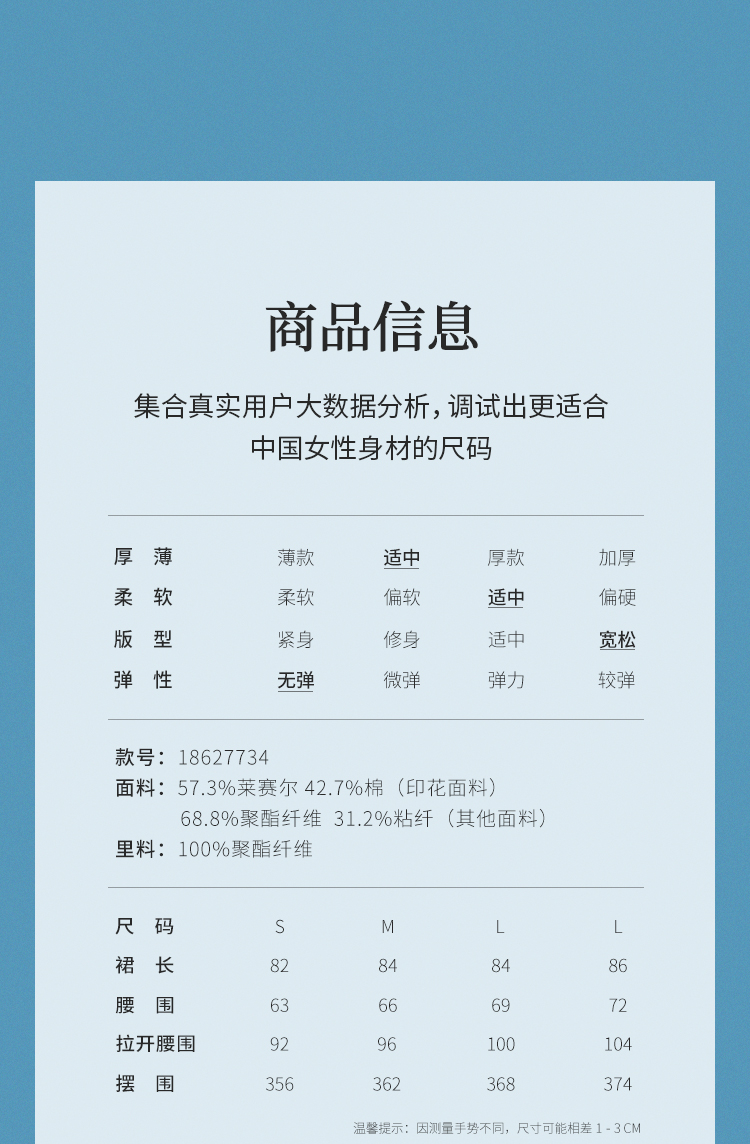 商品信息

集合真实用户大数据分析，调试出更适合中国女性身材的尺码

| 厚 薄 | 薄款 | 适中 | 厚款 | 加厚 |
|---|---|---|---|---|
| 柔 软 | 柔软 | 偏软 | 适中 | 偏硬 |
| 版 型 | 紧身 | 修身 | 适中 | 宽松 |
| 弹 性 | 无弹 | 微弹 | 弹力 | 较弹 |

款号：18627734
面料：57.3%莱赛尔 42.7%棉（印花面料）
68.8%聚酯纤维 31.2%粘纤（其他面料）
里料：100%聚酯纤维

| 尺 码 | S | M | L | L |
|---|---|---|---|---|
| 裙 长 | 82 | 84 | 84 | 86 |
| 腰 围 | 63 | 66 | 69 | 72 |
| 拉开腰围 | 92 | 96 | 100 | 104 |
| 摆 围 | 356 | 362 | 368 | 374 |

温馨提示：因测量手势不同，尺寸可能相差 1 - 3 CM